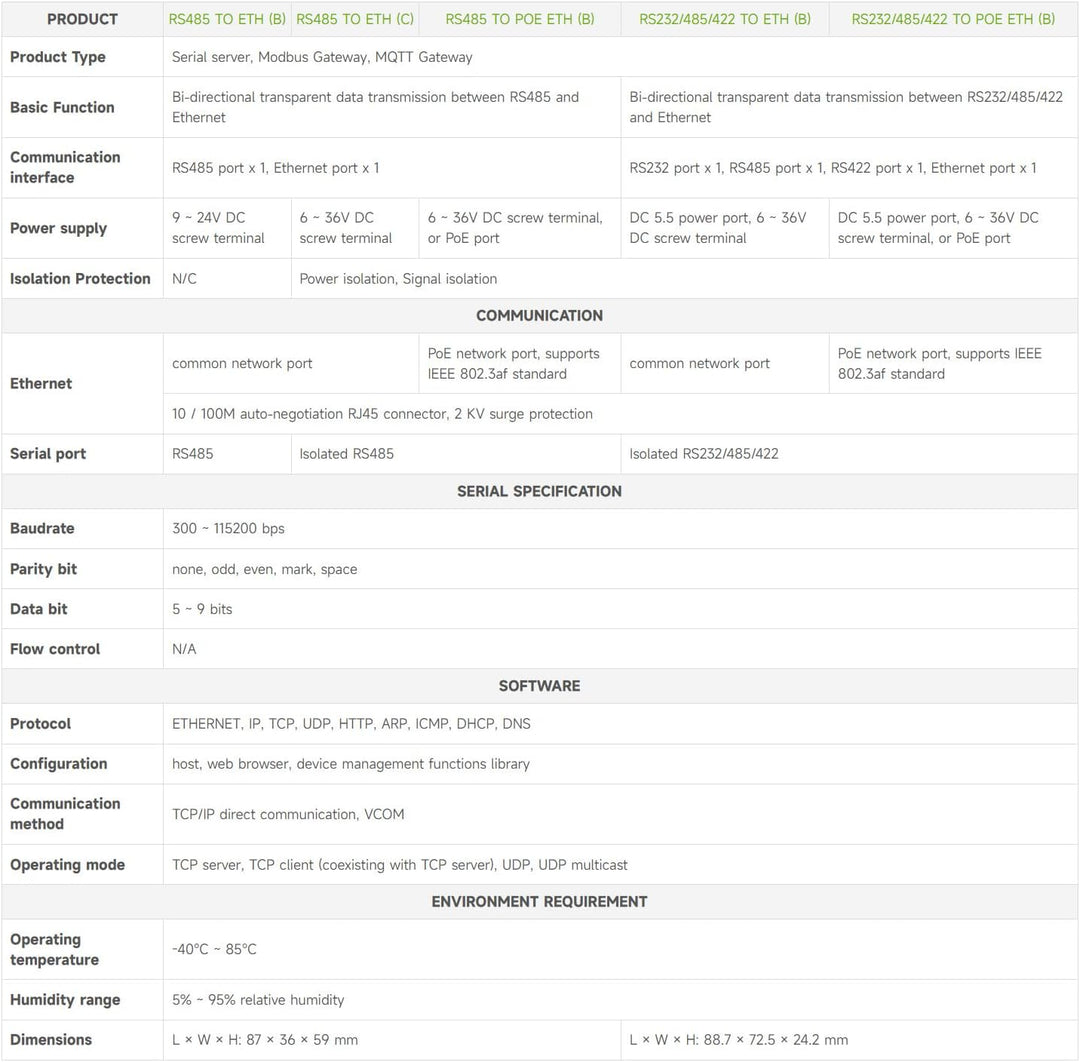 | PRODUCT | RS485 TO ETH (B) | RS485 TO ETH (C) | RS485 TO POE ETH (B) | RS232/485/422 TO ETH (B) | RS232/485/422 TO POE ETH (B) |
|---|---|---|---|---|---|
| Product Type | Serial server, Modbus Gateway, MQTT Gateway | | | | |
| Basic Function | Bi-directional transparent data transmission between RS485 and Ethernet | | | Bi-directional transparent data transmission between RS232/485/422 and Ethernet | |
| Communication interface | RS485 port x 1, Ethernet port x 1 | | | RS232 port x 1, RS485 port x 1, RS422 port x 1, Ethernet port x 1 | |
| Power supply | 9 ~ 24V DC screw terminal | 6 ~ 36V DC screw terminal | 6 ~ 36V DC screw terminal, or PoE port | DC 5.5 power port, 6 ~ 36V DC screw terminal | DC 5.5 power port, 6 ~ 36V DC screw terminal, or PoE port |
| Isolation Protection | N/C | Power isolation, Signal isolation | | | |
| COMMUNICATION | | | | | |
| Ethernet | common network port | | PoE network port, supports IEEE 802.3af standard | common network port | PoE network port, supports IEEE 802.3af standard |
| | 10 / 100M auto-negotiation RJ45 connector, 2 KV surge protection | | | | |
| Serial port | RS485 | Isolated RS485 | | Isolated RS232/485/422 | |
| SERIAL SPECIFICATION | | | | | |
| Baudrate | 300 ~ 115200 bps | | | | |
| Parity bit | none, odd, even, mark, space | | | | |
| Data bit | 5 ~ 9 bits | | | | |
| Flow control | N/A | | | | |
| SOFTWARE | | | | | |
| Protocol | ETHERNET, IP, TCP, UDP, HTTP, ARP, ICMP, DHCP, DNS | | | | |
| Configuration | host, web browser, device management functions library | | | | |
| Communication method | TCP/IP direct communication, VCOM | | | | |
| Operating mode | TCP server, TCP client (coexisting with TCP server), UDP, UDP multicast | | | | |
| ENVIRONMENT REQUIREMENT | | | | | |
| Operating temperature | -40°C ~ 85°C | | | | |
| Humidity range | 5% ~ 95% relative humidity | | | | |
| Dimensions | L × W × H: 87 × 36 × 59 mm | | | L × W × H: 88.7 × 72.5 × 24.2 mm | |